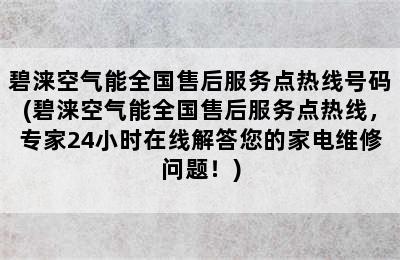 碧涞空气能全国售后服务点热线号码(碧涞空气能全国售后服务点热线，专家24小时在线解答您的家电维修问题！)